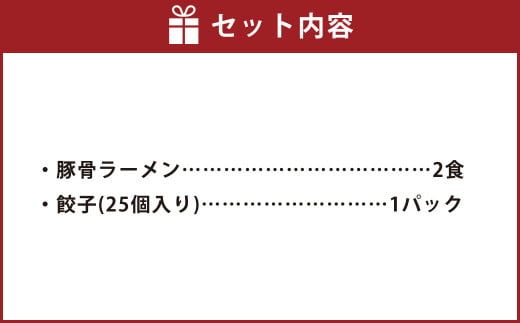 セット内容

・豚骨ラーメン…………………………………2食
・餃子(25個入り)…………………………1パック